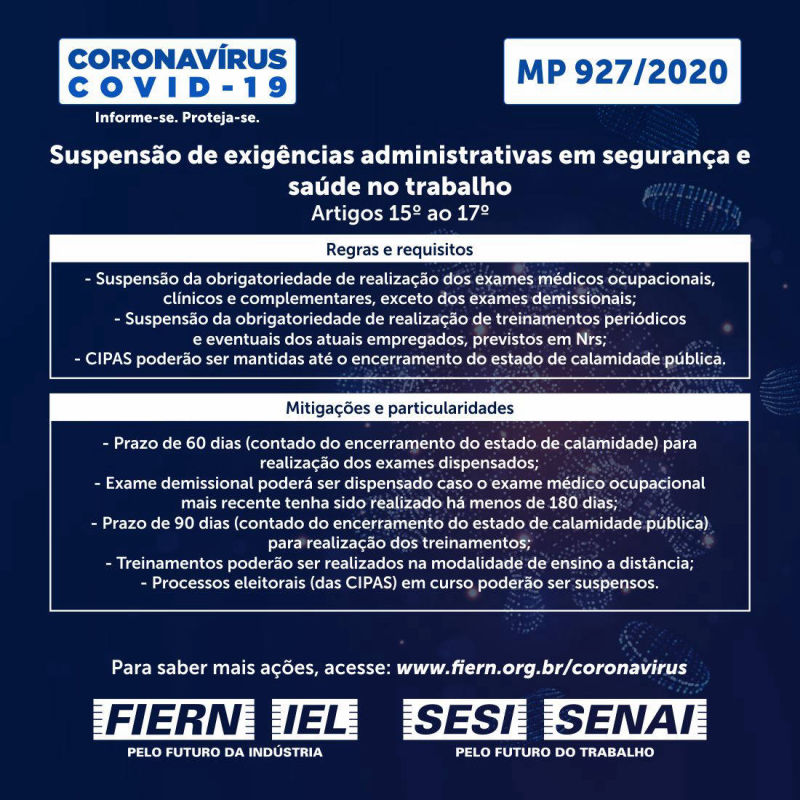 CORONAVÍRUS
COVID-19
Informe-se. Proteja-se.

MP 927/2020

Suspensão de exigências administrativas em segurança e saúde no trabalho
Artigos 15º ao 17º

Regras e requisitos

- Suspensão da obrigatoriedade de realização dos exames médicos ocupacionais, clínicos e complementares, exceto dos exames demissionais;
- Suspensão da obrigatoriedade de realização de treinamentos periódicos e eventuais dos atuais empregados, previstos em Nrs;
- CIPAS poderão ser mantidas até o encerramento do estado de calamidade pública.

Mitigações e particularidades

- Prazo de 60 dias (contado do encerramento do estado de calamidade) para realização dos exames dispensados;
- Exame demissional poderá ser dispensado caso o exame médico ocupacional mais recente tenha sido realizado há menos de 180 dias;
- Prazo de 90 dias (contado do encerramento do estado de calamidade pública) para realização dos treinamentos;
- Treinamentos poderão ser realizados na modalidade de ensino a distância;
- Processos eleitorais (das CIPAS) em curso poderão ser suspensos.

Para saber mais ações, acesse: www.fiern.org.br/coronavirus

FIERN IEL
PELO FUTURO DA INDÚSTRIA

SESI SENAI
PELO FUTURO DO TRABALHO